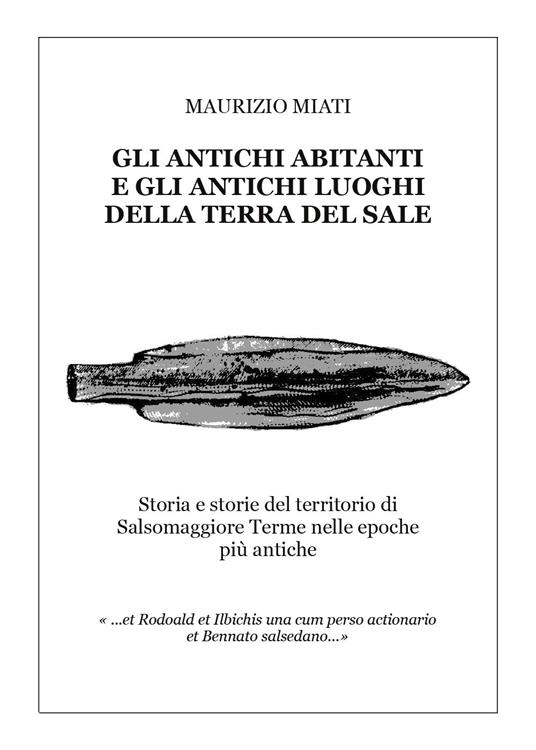 MAURIZIO MIATI

GLI ANTICHI ABITANTI E GLI ANTICHI LUOGHI DELLA TERRA DEL SALE

Storia e storie del territorio di Salsomaggiore Terme nelle epoche più antiche

« ...et Rodoald et Ilbichis una cum perso actionario et Bennato salsedano...»